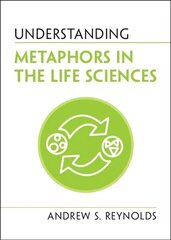 UNDERSTANDING

METAPHORS IN THE LIFE SCIENCES

ANDREW S. REYNOLDS